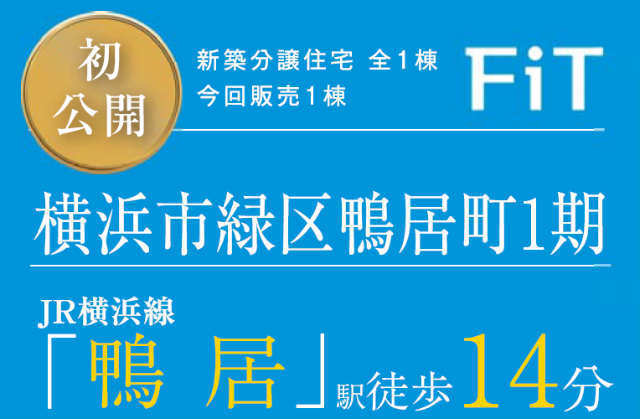 初公開

新築分譲住宅 全1棟
今回販売1棟

FiT

横浜市緑区鴨居町1期

JR横浜線
「鴨 居」駅徒歩14分